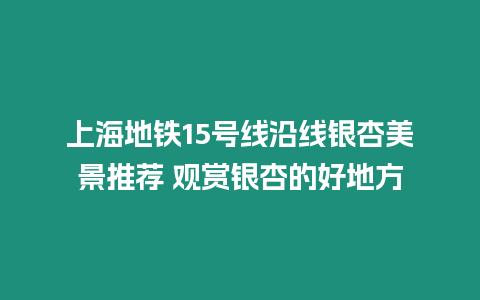 上海地铁15号线沿线银杏美景推荐 观赏银杏的好地方